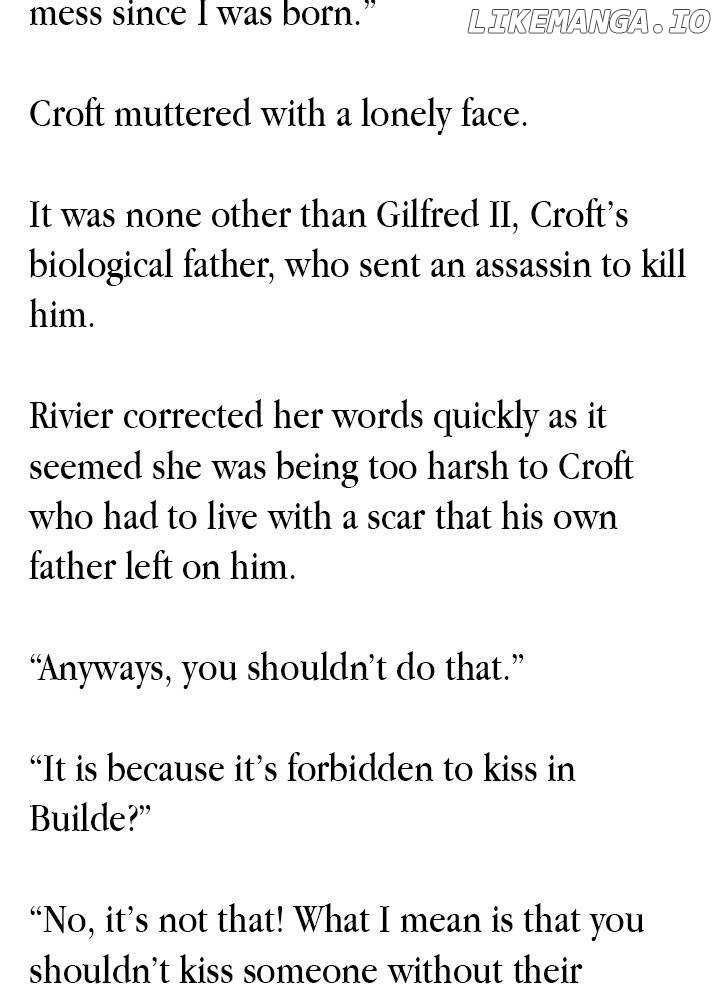 mess since I was born.”

LIKEMANGA.IO

Croft muttered with a lonely face.

It was none other than Gilfred II, Croft’s biological father, who sent an assassin to kill him.

Rivier corrected her words quickly as it seemed she was being too harsh to Croft who had to live with a scar that his own father left on him.

“Anyways, you shouldn’t do that.”

“It is because it’s forbidden to kiss in Builde?”

“No, it’s not that! What I mean is that you shouldn’t kiss someone without their